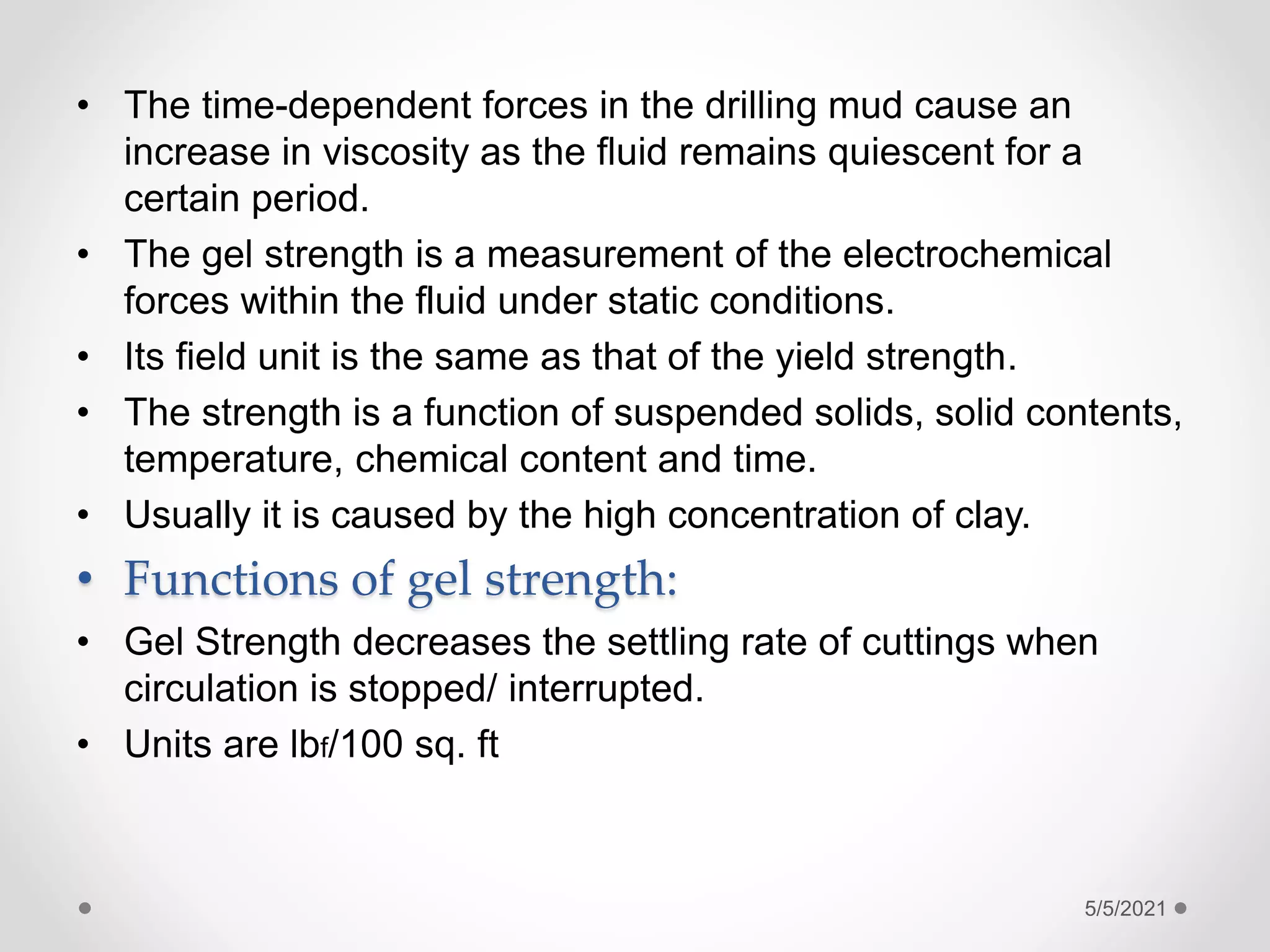 • The time-dependent forces in the drilling mud cause an increase in viscosity as the fluid remains quiescent for a certain period.

• The gel strength is a measurement of the electrochemical forces within the fluid under static conditions.

• Its field unit is the same as that of the yield strength.

• The strength is a function of suspended solids, solid contents, temperature, chemical content and time.

• Usually it is caused by the high concentration of clay.

• Functions of gel strength:

• Gel Strength decreases the settling rate of cuttings when circulation is stopped/ interrupted.

• Units are $lb_f$/100 sq. ft

5/5/2021